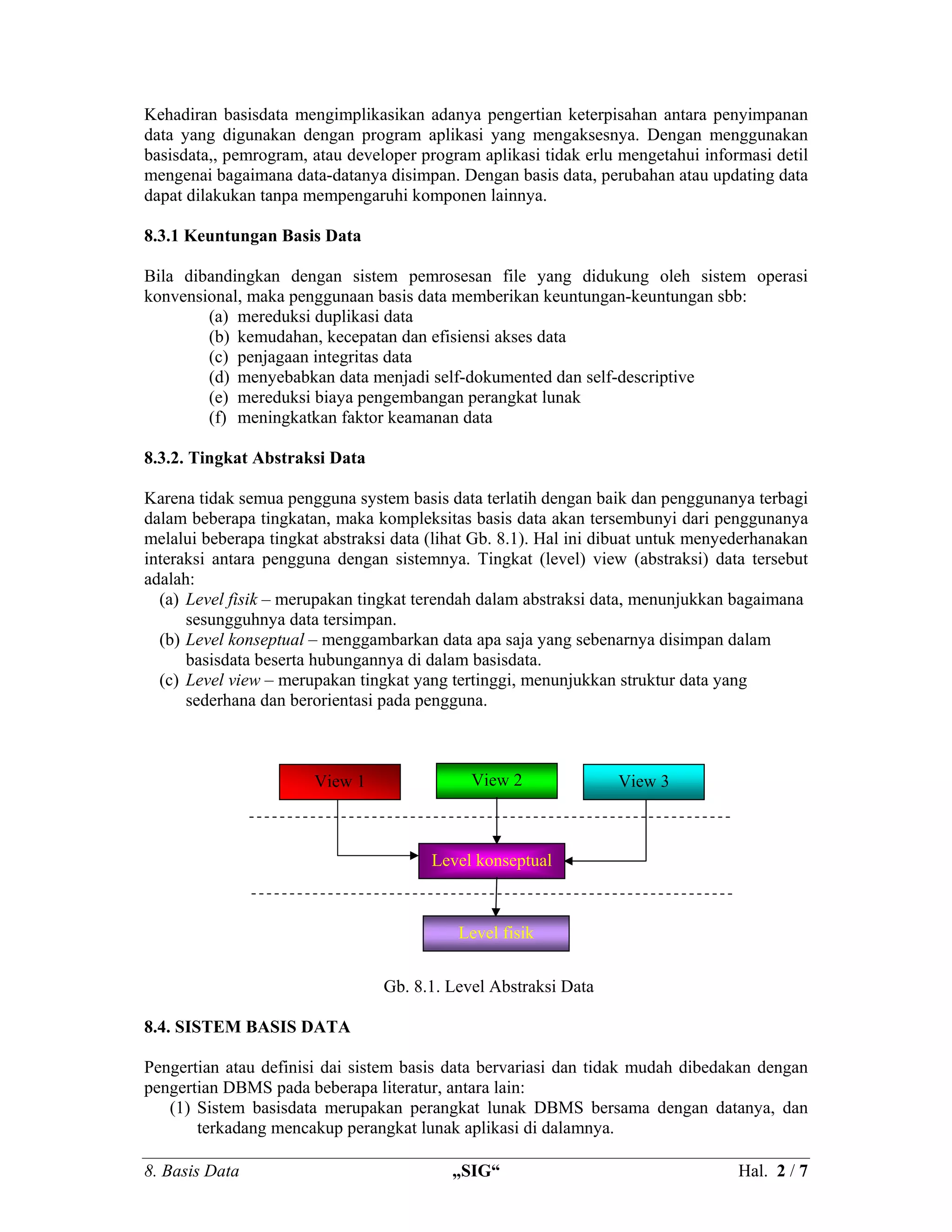 Kehadiran basisdata mengimplikasikan adanya pengertian keterpisahan antara penyimpanan data yang digunakan dengan program aplikasi yang mengaksesnya. Dengan menggunakan basisdata,, pemrogram, atau developer program aplikasi tidak erlu mengetahui informasi detil mengenai bagaimana data-datanya disimpan. Dengan basis data, perubahan atau updating data dapat dilakukan tanpa mempengaruhi komponen lainnya.

8.3.1 Keuntungan Basis Data

Bila dibandingkan dengan sistem pemrosesan file yang didukung oleh sistem operasi konvensional, maka penggunaan basis data memberikan keuntungan-keuntungan sbb:
(a) mereduksi duplikasi data
(b) kemudahan, kecepatan dan efisiensi akses data
(c) penjagaan integritas data
(d) menyebabkan data menjadi self-dokumented dan self-descriptive
(e) mereduksi biaya pengembangan perangkat lunak
(f) meningkatkan faktor keamanan data

8.3.2. Tingkat Abstraksi Data

Karena tidak semua pengguna system basis data terlatih dengan baik dan penggunanya terbagi dalam beberapa tingkatan, maka kompleksitas basis data akan tersembunyi dari penggunanya melalui beberapa tingkat abstraksi data (lihat Gb. 8.1). Hal ini dibuat untuk menyederhanakan interaksi antara pengguna dengan sistemnya. Tingkat (level) view (abstraksi) data tersebut adalah:
(a) Level fisik – merupakan tingkat terendah dalam abstraksi data, menunjukkan bagaimana sesungguhnya data tersimpan.
(b) Level konseptual – menggambarkan data apa saja yang sebenarnya disimpan dalam basisdata beserta hubungannya di dalam basisdata.
(c) Level view – merupakan tingkat yang tertinggi, menunjukkan struktur data yang sederhana dan berorientasi pada pengguna.

View 1
View 2
View 3
Level konseptual
Level fisik

Gb. 8.1. Level Abstraksi Data

8.4. SISTEM BASIS DATA

Pengertian atau definisi dai sistem basis data bervariasi dan tidak mudah dibedakan dengan pengertian DBMS pada beberapa literatur, antara lain:
(1) Sistem basisdata merupakan perangkat lunak DBMS bersama dengan datanya, dan terkadang mencakup perangkat lunak aplikasi di dalamnya.

8. Basis Data „SIG“ Hal. 2 / 7